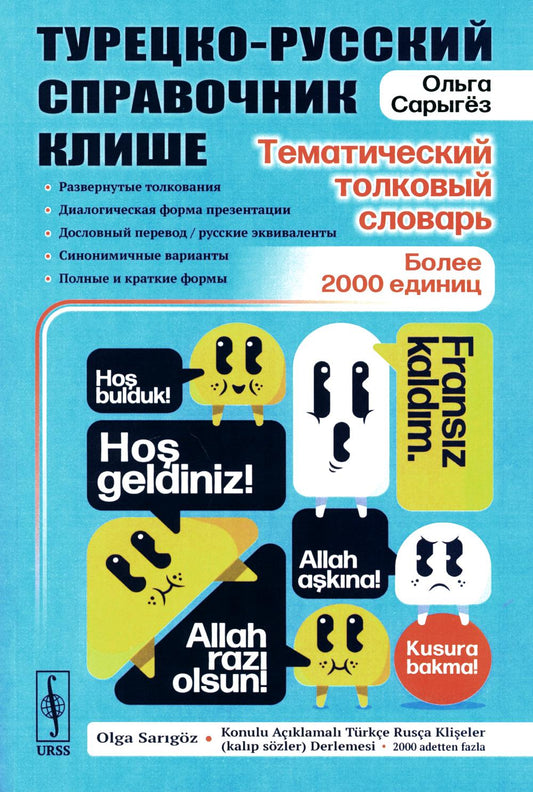 ТУРЕЦКО-РУССКИЙ СПРАВОЧНИК КЛИШЕ

Ольга Сарыгёз

Тематический толковый словарь

• Развернутые толкования
• Диалогическая форма презентации
• Дословный перевод / русские эквиваленты
• Синонимичные варианты
• Полные и краткие формы

Более 2000 единиц

Hoş bulduk!

Fransız kaldım.

Hoş geldiniz!

Allah aşkına!

Allah razı olsun!

Kusura bakma!

URSS

Olga Sarıgöz • Konulu Açıklamalı Türkçe Rusça Klişeler (kalıp sözler) Derlemesi • 2000 adetten fazla